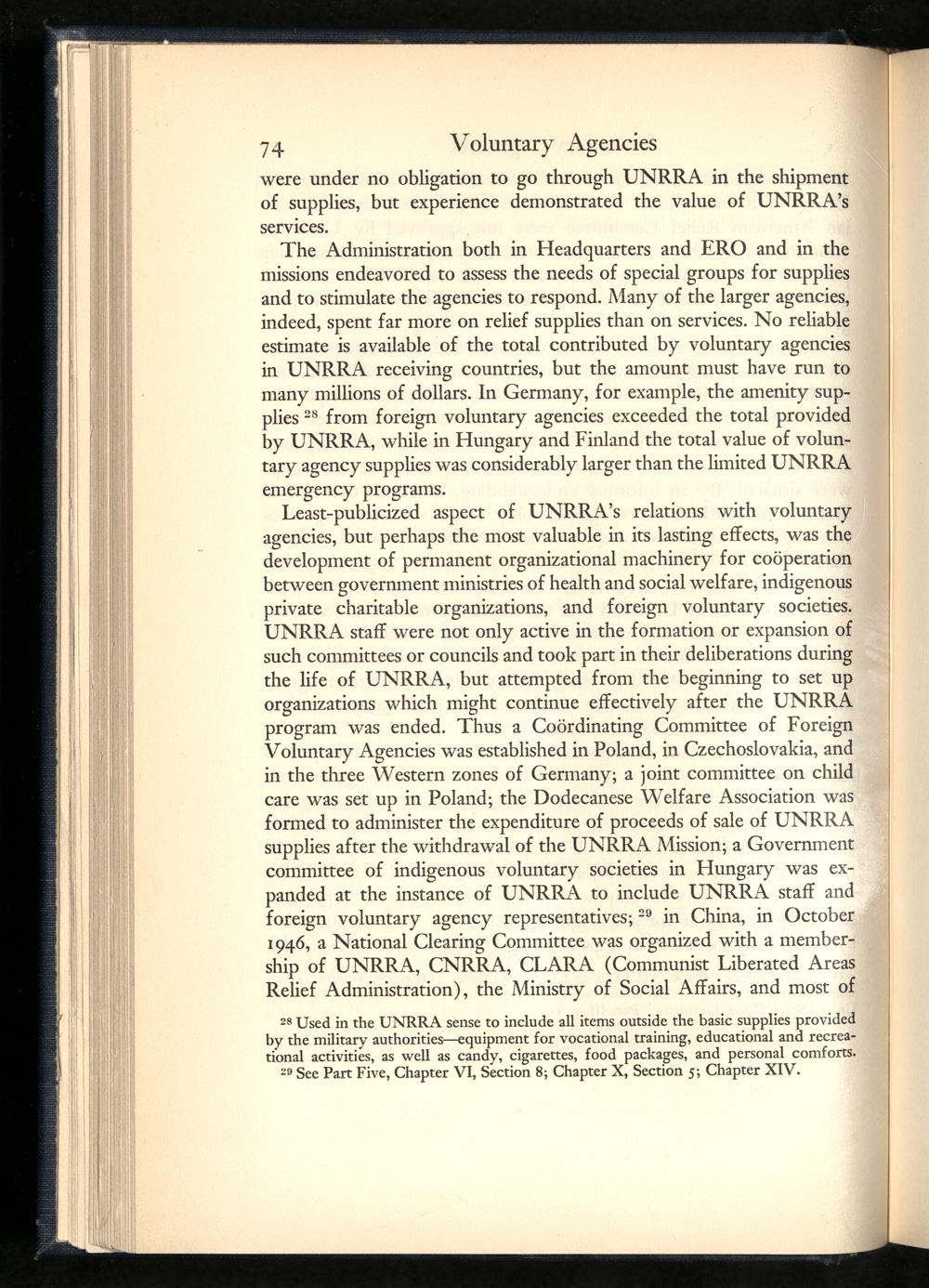 74 Voluntary Agencies

were under no obligation to go through UNRRA in the shipment of supplies, but experience demonstrated the value of UNRRA's services.

The Administration both in Headquarters and ERO and in the missions endeavored to assess the needs of special groups for supplies and to stimulate the agencies to respond. Many of the larger agencies, indeed, spent far more on relief supplies than on services. No reliable estimate is available of the total contributed by voluntary agencies in UNRRA receiving countries, but the amount must have run to many millions of dollars. In Germany, for example, the amenity supplies $^{28}$ from foreign voluntary agencies exceeded the total provided by UNRRA, while in Hungary and Finland the total value of voluntary agency supplies was considerably larger than the limited UNRRA emergency programs.

Least-publicized aspect of UNRRA's relations with voluntary agencies, but perhaps the most valuable in its lasting effects, was the development of permanent organizational machinery for coöperation between government ministries of health and social welfare, indigenous private charitable organizations, and foreign voluntary societies. UNRRA staff were not only active in the formation or expansion of such committees or councils and took part in their deliberations during the life of UNRRA, but attempted from the beginning to set up organizations which might continue effectively after the UNRRA program was ended. Thus a Coördinating Committee of Foreign Voluntary Agencies was established in Poland, in Czechoslovakia, and in the three Western zones of Germany; a joint committee on child care was set up in Poland; the Dodecanese Welfare Association was formed to administer the expenditure of proceeds of sale of UNRRA supplies after the withdrawal of the UNRRA Mission; a Government committee of indigenous voluntary societies in Hungary was expanded at the instance of UNRRA to include UNRRA staff and foreign voluntary agency representatives; $^{29}$ in China, in October 1946, a National Clearing Committee was organized with a membership of UNRRA, CNRRA, CLARA (Communist Liberated Areas Relief Administration), the Ministry of Social Affairs, and most of

$^{28}$ Used in the UNRRA sense to include all items outside the basic supplies provided by the military authorities—equipment for vocational training, educational and recreational activities, as well as candy, cigarettes, food packages, and personal comforts.

$^{29}$ See Part Five, Chapter VI, Section 8; Chapter X, Section 5; Chapter XIV.